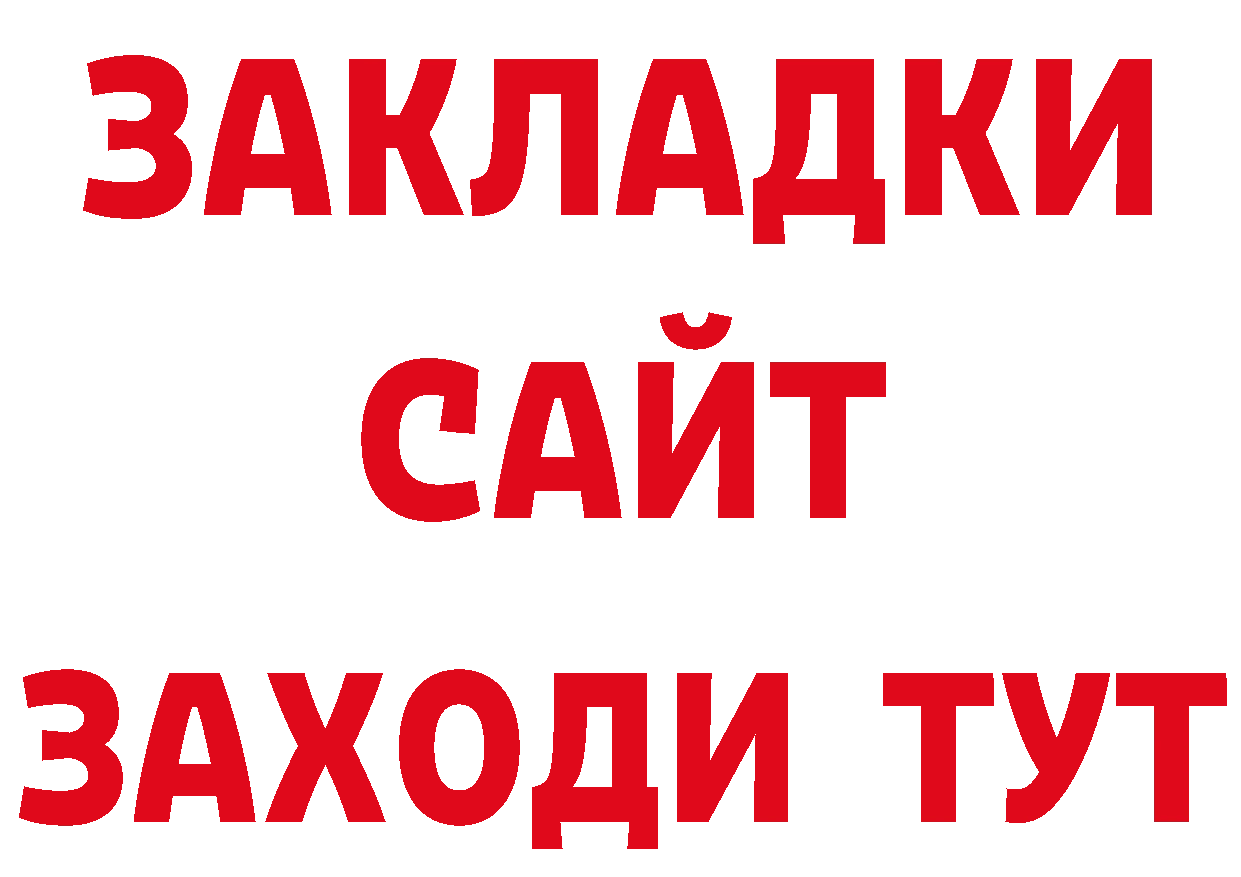 ЗАКЛАДКИ
САЙТ
ЗАХОДИ ТУТ